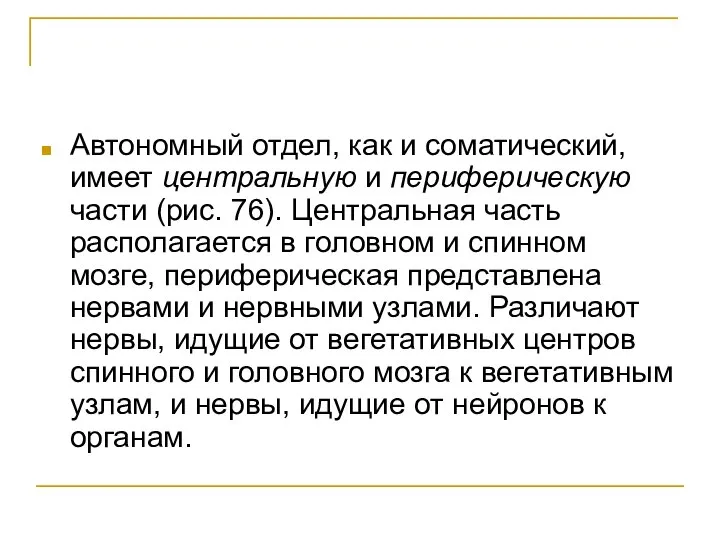 Автономный отдел, как и соматический, имеет центральную и периферическую части (рис. 76). Центральная часть располагается в головном и спинном мозге, периферическая представлена нервами и нервными узлами. Различают нервы, идущие от вегетативных центров спинного и головного мозга к вегетативным узлам, и нервы, идущие от нейронов к органам.